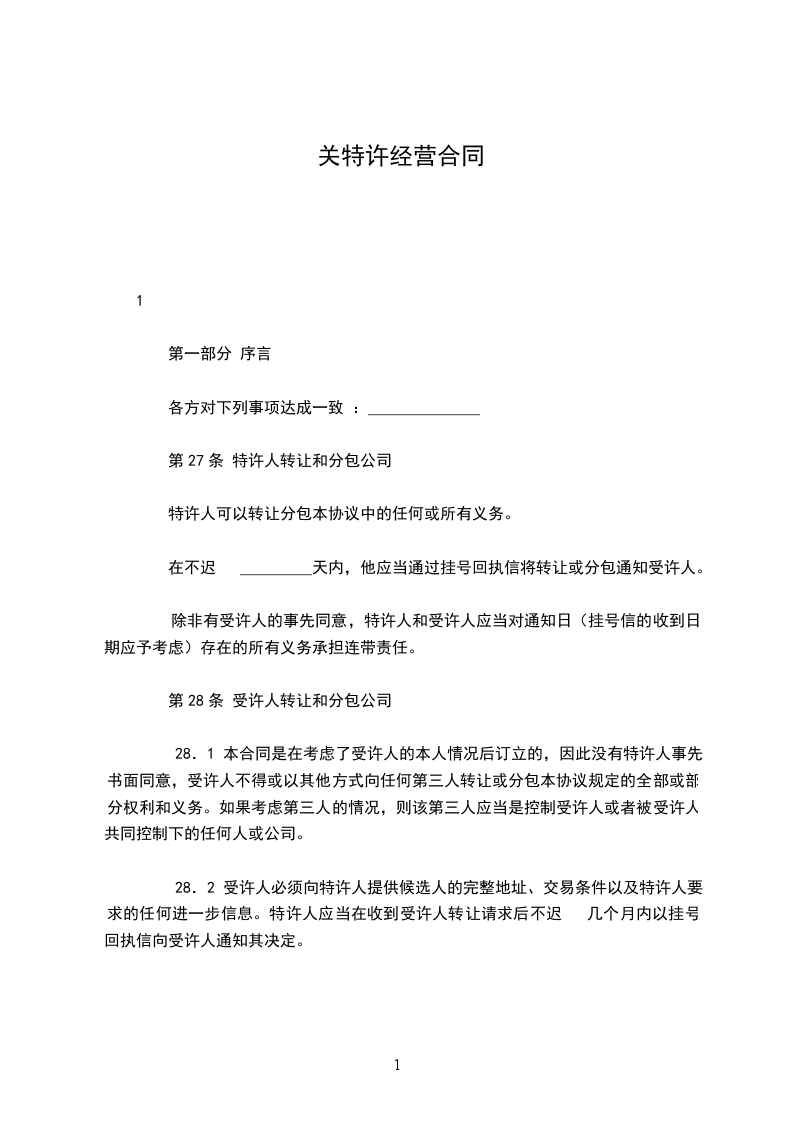 关特许经营合同

1

第一部分 序言

各方对下列事项达成一致 ：______________

第 27 条 特许人转让和分包公司

特许人可以转让分包本协议中的任何或所有义务。

在不迟 _________天内，他应当通过挂号回执信将转让或分包通知受许人。

除非有受许人的事先同意，特许人和受许人应当对通知日（挂号信的收到日期应予考虑）存在的所有义务承担连带责任。

第 28 条 受许人转让和分包公司

28．1 本合同是在考虑了受许人的本人情况后订立的，因此没有特许人事先书面同意，受许人不得或以其他方式向任何第三人转让或分包本协议规定的全部或部分权利和义务。如果考虑第三人的情况，则该第三人应当是控制受许人或者被受许人共同控制下的任何人或公司。

28．2 受许人必须向特许人提供候选人的完整地址、交易条件以及特许人要求的任何进一步信息。特许人应当在收到受许人转让请求后不迟 几个月内以挂号回执信向受许人通知其决定。

1